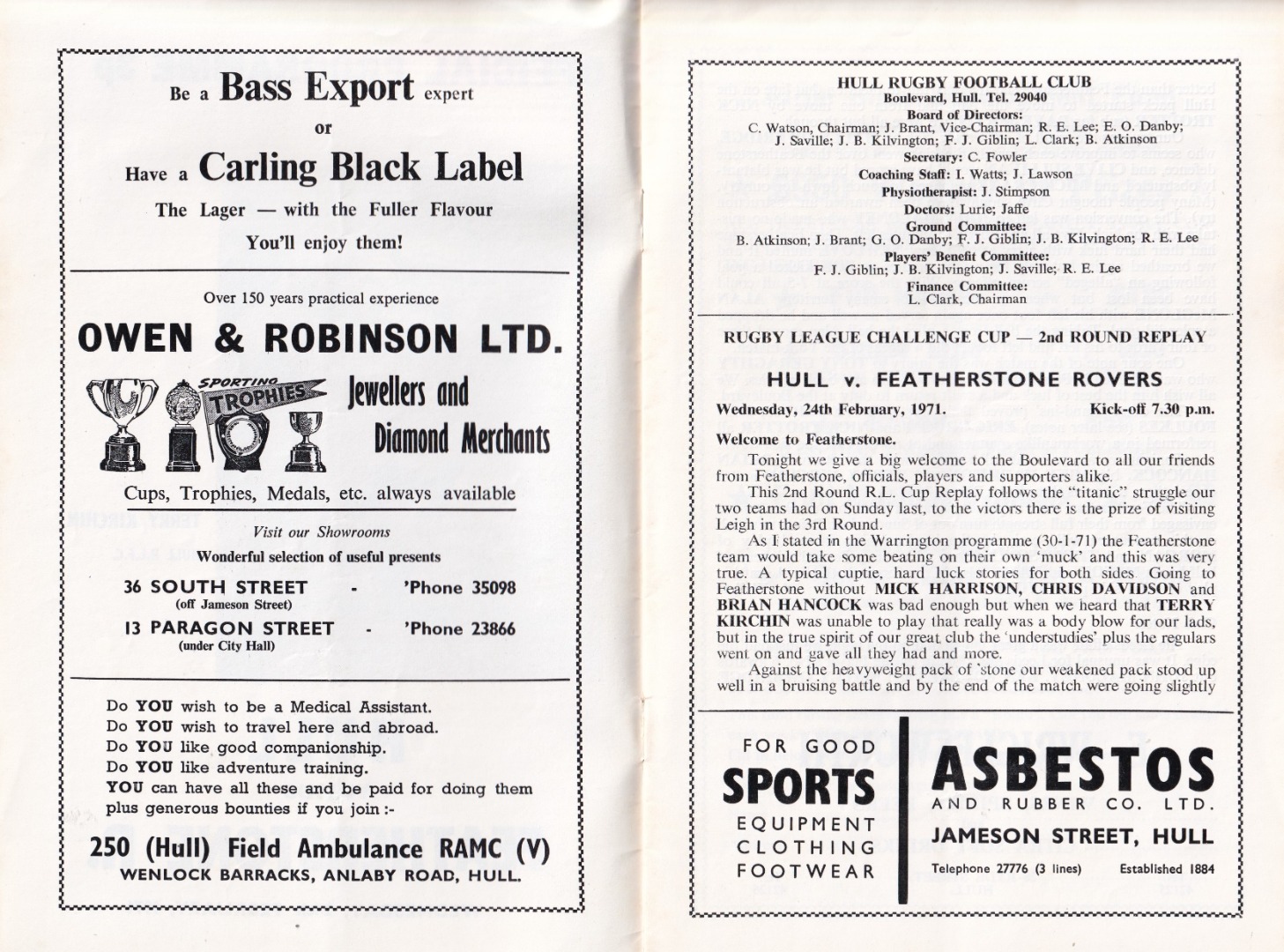 Be a Bass Export expert

or

Have a Carling Black Label

The Lager — with the Fuller Flavour

You'll enjoy them!

Over 150 years practical experience

OWEN & ROBINSON LTD.

SPORTING TROPHIES

Jewellers and Diamond Merchants

Cups, Trophies, Medals, etc. always available

Visit our Showrooms

Wonderful selection of useful presents

36 SOUTH STREET - 'Phone 35098
(off Jameson Street)

13 PARAGON STREET - 'Phone 23866
(under City Hall)

Do YOU wish to be a Medical Assistant.
Do YOU wish to travel here and abroad.
Do YOU like good companionship.
Do YOU like adventure training.
YOU can have all these and be paid for doing them plus generous bounties if you join :-

250 (Hull) Field Ambulance RAMC (V)
WENLOCK BARRACKS, ANLABY ROAD, HULL.

HULL RUGBY FOOTBALL CLUB
Boulevard, Hull. Tel. 29040
Board of Directors:
C. Watson, Chairman; J. Brant, Vice-Chairman; R. E. Lee; E. O. Danby; J. Saville; J. B. Kilvington; F. J. Giblin; L. Clark; B. Atkinson
Secretary: C. Fowler
Coaching Staff: I. Watts; J. Lawson
Physiotherapist: J. Stimpson
Doctors: Lurie; Jaffe
Ground Committee:
B. Atkinson; J. Brant; G. O. Danby; F. J. Giblin; J. B. Kilvington; R. E. Lee
Players' Benefit Committee:
F. J. Giblin; J. B. Kilvington; J. Saville; R. E. Lee
Finance Committee:
L. Clark, Chairman

RUGBY LEAGUE CHALLENGE CUP — 2nd ROUND REPLAY

HULL v. FEATHERSTONE ROVERS

Wednesday, 24th February, 1971. Kick-off 7.30 p.m.

Welcome to Featherstone.

Tonight we give a big welcome to the Boulevard to all our friends from Featherstone, officials, players and supporters alike.

This 2nd Round R.L. Cup Replay follows the "titanic" struggle our two teams had on Sunday last, to the victors there is the prize of visiting Leigh in the 3rd Round.

As I stated in the Warrington programme (30-1-71) the Featherstone team would take some beating on their own 'muck' and this was very true. A typical cuptie, hard luck stories for both sides. Going to Featherstone without MICK HARRISON, CHRIS DAVIDSON and BRIAN HANCOCK was bad enough but when we heard that TERRY KIRCHIN was unable to play that really was a body blow for our lads, but in the true spirit of our great club the 'understudies' plus the regulars went on and gave all they had and more.

Against the heavyweight pack of 'stone our weakened pack stood up well in a bruising battle and by the end of the match were going slightly

FOR GOOD
SPORTS
EQUIPMENT
CLOTHING
FOOTWEAR

ASBESTOS
AND RUBBER CO. LTD.
JAMESON STREET, HULL
Telephone 27776 (3 lines) Established 1884